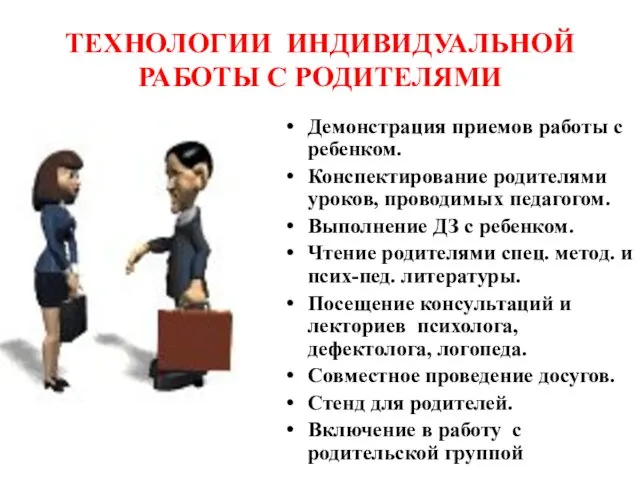 ТЕХНОЛОГИИ ИНДИВИДУАЛЬНОЙ РАБОТЫ С РОДИТЕЛЯМИ

• Демонстрация приемов работы с ребенком.
• Конспектирование родителями уроков, проводимых педагогом.
• Выполнение ДЗ с ребенком.
• Чтение родителями спец. метод. и псих-пед. литературы.
• Посещение консультаций и лекториев психолога, дефектолога, логопеда.
• Совместное проведение досугов.
• Стенд для родителей.
• Включение в работу с родительской группой